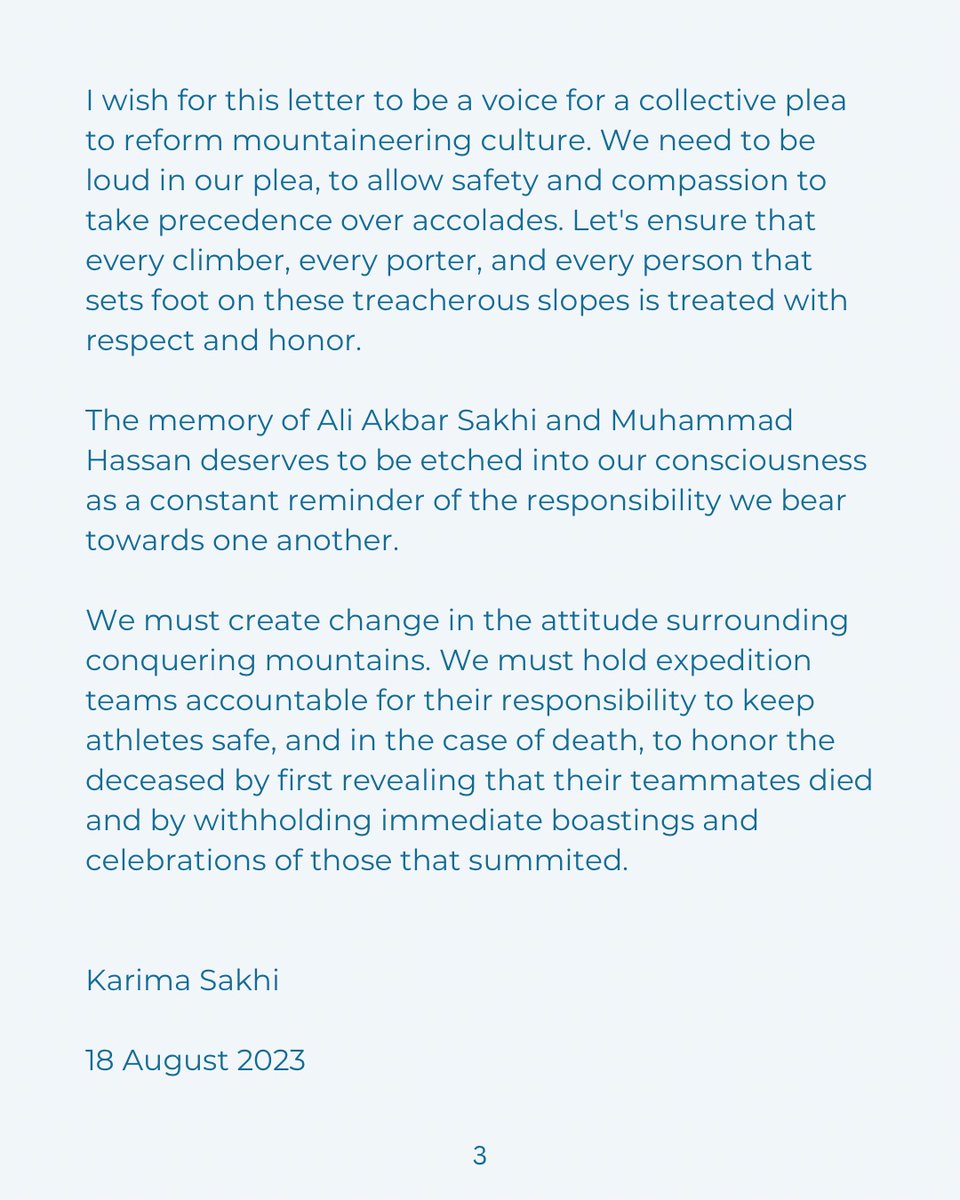 I wish for this letter to be a voice for a collective plea to reform mountaineering culture. We need to be loud in our plea, to allow safety and compassion to take precedence over accolades. Let's ensure that every climber, every porter, and every person that sets foot on these treacherous slopes is treated with respect and honor.

The memory of Ali Akbar Sakhi and Muhammad Hassan deserves to be etched into our consciousness as a constant reminder of the responsibility we bear towards one another.

We must create change in the attitude surrounding conquering mountains. We must hold expedition teams accountable for their responsibility to keep athletes safe, and in the case of death, to honor the deceased by first revealing that their teammates died and by withholding immediate boastings and celebrations of those that summited.

Karima Sakhi

18 August 2023

3